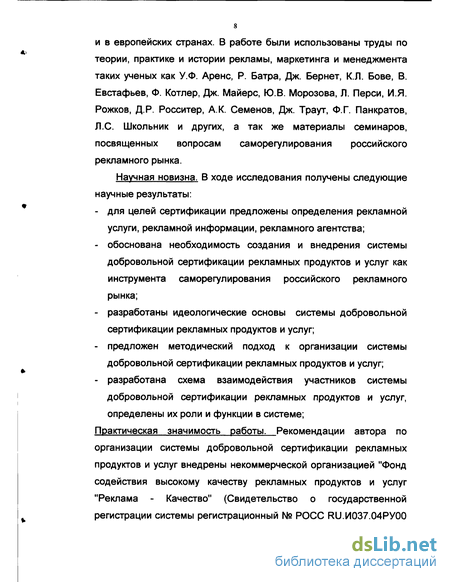 8

и в европейских странах. В работе были использованы труды по теории, практике и истории рекламы, маркетинга и менеджмента таких ученых как У.Ф. Аренс, Р. Батра, Дж. Бернет, К.Л. Бове, В. Евстафьев, Ф. Котлер, Дж. Майерс, Ю.В. Морозова, Л. Перси, И.Я. Рожков, Д.Р. Росситер, А.К. Семенов, Дж. Траут, Ф.Г. Панкратов, Л.С. Школьник и других, а так же материалы семинаров, посвященных вопросам саморегулирования российского рекламного рынка.

Научная новизна. В ходе исследования получены следующие научные результаты:

- для целей сертификации предложены определения рекламной услуги, рекламной информации, рекламного агентства;
- обоснована необходимость создания и внедрения системы добровольной сертификации рекламных продуктов и услуг как инструмента саморегулирования российского рекламного рынка;
- разработаны идеологические основы системы добровольной сертификации рекламных продуктов и услуг;
- предложен методический подход к организации системы добровольной сертификации рекламных продуктов и услуг;
- разработана схема взаимодействия участников системы добровольной сертификации рекламных продуктов и услуг, определены их роли и функции в системе;

Практическая значимость работы. Рекомендации автора по организации системы добровольной сертификации рекламных продуктов и услуг внедрены некоммерческой организацией "Фонд содействия высокому качеству рекламных продуктов и услуг "Реклама - Качество" (Свидетельство о государственной регистрации системы регистрационный № РОСС RU.И037.04РУ00

dsLib.net
библиотека диссертаций